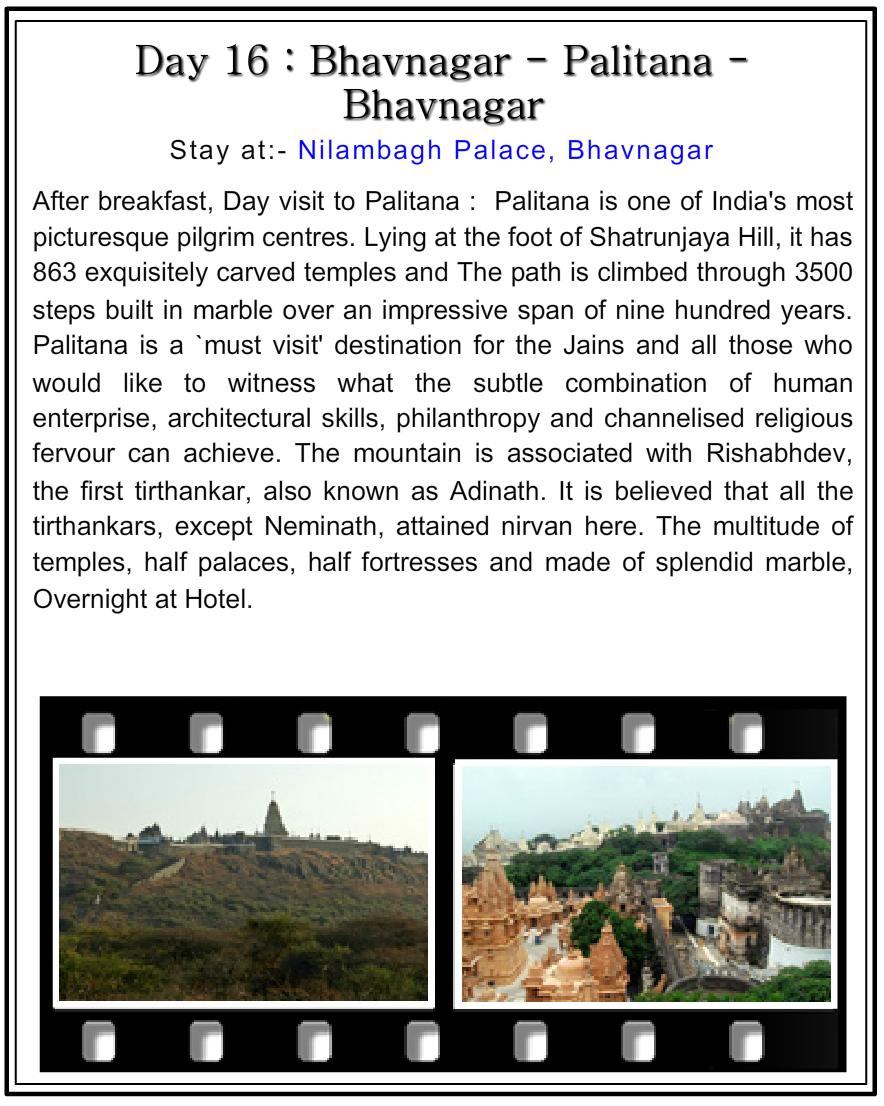 Day 16 : Bhavnagar - Palitana - Bhavnagar

Stay at:- Nilambagh Palace, Bhavnagar

After breakfast, Day visit to Palitana : Palitana is one of India's most picturesque pilgrim centres. Lying at the foot of Shatrunjaya Hill, it has 863 exquisitely carved temples and The path is climbed through 3500 steps built in marble over an impressive span of nine hundred years. Palitana is a `must visit' destination for the Jains and all those who would like to witness what the subtle combination of human enterprise, architectural skills, philanthropy and channelised religious fervour can achieve. The mountain is associated with Rishabhdev, the first tirthankar, also known as Adinath. It is believed that all the tirthankars, except Neminath, attained nirvan here. The multitude of temples, half palaces, half fortresses and made of splendid marble, Overnight at Hotel.